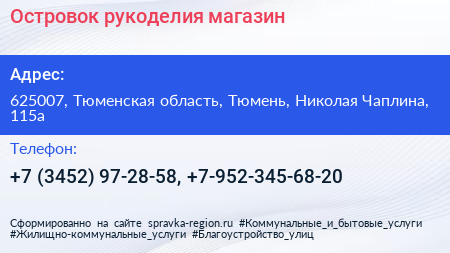 Островок рукоделия магазин

Адрес:

625007, Тюменская область, Тюмень, Николая Чаплина, 115а

Телефон:

+7 (3452) 97-28-58, +7-952-345-68-20

Сформированно на сайте spravka-region.ru #Коммунальные_и_бытовые_услуги #Жилищно-коммунальные_услуги #Благоустройство_улиц